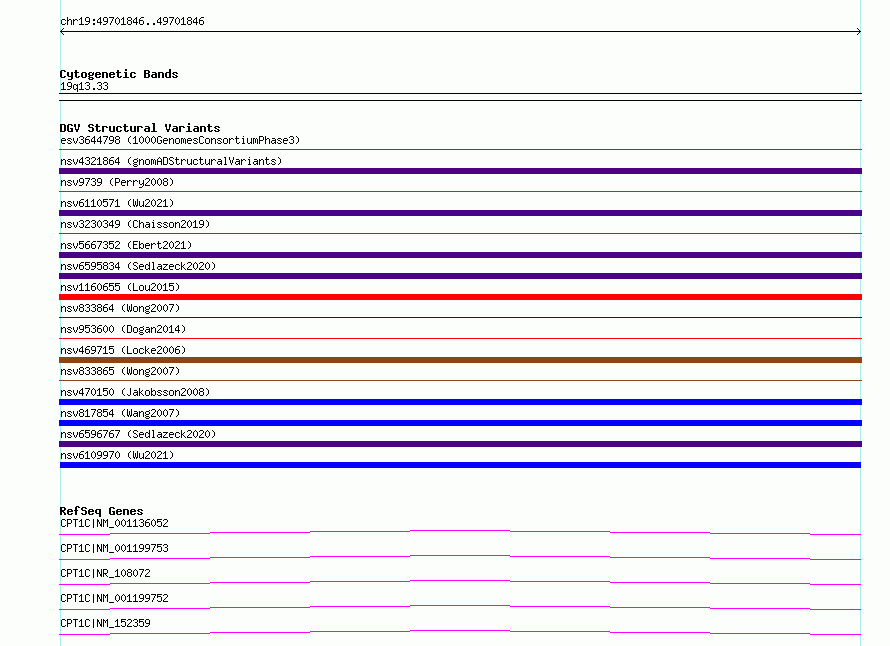 chr19:49701846..49701846

Cytogenetic Bands
19q13.33

DGV Structural Variants
esv3644798 (1000GenomesConsortiumPhase3)
nsv4321864 (gnomADStructuralVariants)
nsv9739 (Perry2008)
nsv6110571 (Wu2021)
nsv3230349 (Chaisson2019)
nsv5667352 (Ebert2021)
nsv6595834 (Sedlazeck2020)
nsv1160655 (Lou2015)
nsv833864 (Wong2007)
nsv953600 (Dogan2014)
nsv469715 (Locke2006)
nsv833865 (Wong2007)
nsv470150 (Jakobsson2008)
nsv817854 (Wang2007)
nsv6596767 (Sedlazeck2020)
nsv6109970 (Wu2021)

RefSeq Genes
CPT1C|NM_001136052
CPT1C|NM_001199753
CPT1C|NR_108072
CPT1C|NM_001199752
CPT1C|NM_152359